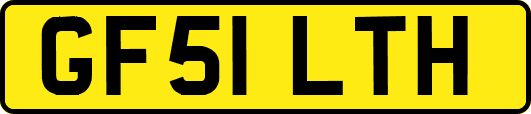 GF51 LTH